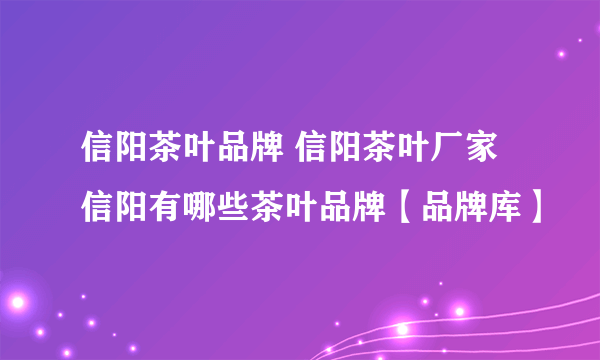 信阳茶叶品牌 信阳茶叶厂家 信阳有哪些茶叶品牌【品牌库】